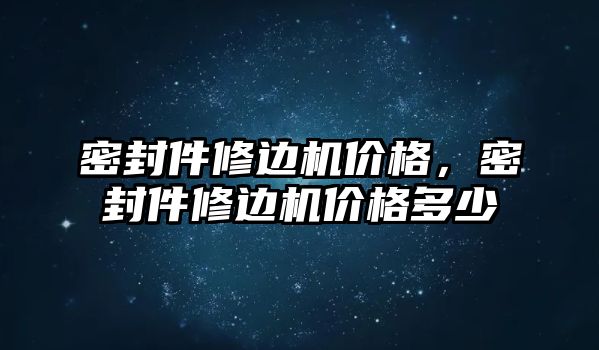 密封件修边机价格，密封件修边机价格多少